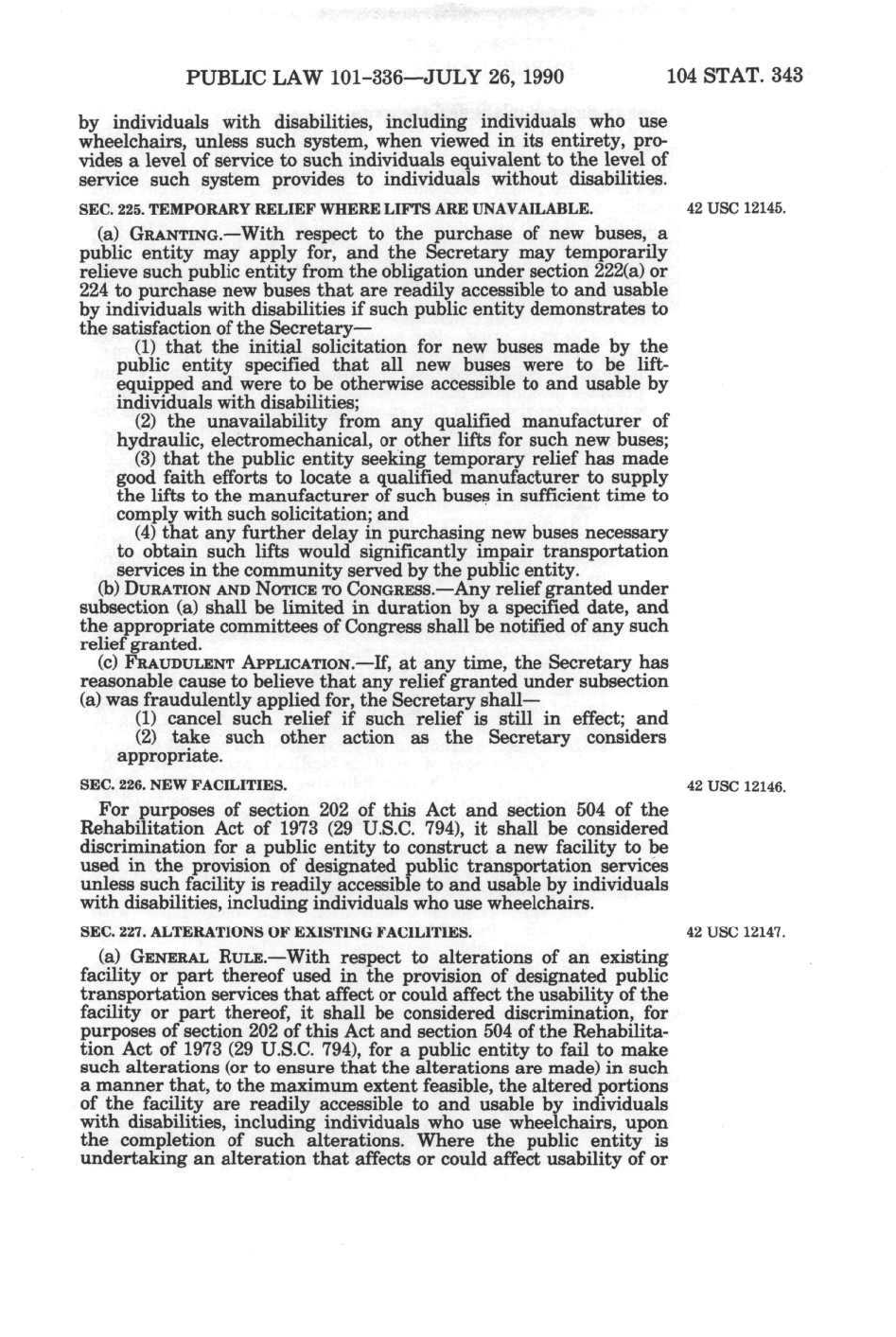 PUBLIC LAW 101-336—JULY 26, 1990 104 STAT. 343

by individuals with disabilities, including individuals who use wheelchairs, unless such system, when viewed in its entirety, provides a level of service to such individuals equivalent to the level of service such system provides to individuals without disabilities.

SEC. 225. TEMPORARY RELIEF WHERE LIFTS ARE UNAVAILABLE.

42 USC 12145.

(a) GRANTING.—With respect to the purchase of new buses, a public entity may apply for, and the Secretary may temporarily relieve such public entity from the obligation under section 222(a) or 224 to purchase new buses that are readily accessible to and usable by individuals with disabilities if such public entity demonstrates to the satisfaction of the Secretary—

(1) that the initial solicitation for new buses made by the public entity specified that all new buses were to be lift-equipped and were to be otherwise accessible to and usable by individuals with disabilities;

(2) the unavailability from any qualified manufacturer of hydraulic, electromechanical, or other lifts for such new buses;

(3) that the public entity seeking temporary relief has made good faith efforts to locate a qualified manufacturer to supply the lifts to the manufacturer of such buses in sufficient time to comply with such solicitation; and

(4) that any further delay in purchasing new buses necessary to obtain such lifts would significantly impair transportation services in the community served by the public entity.

(b) DURATION AND NOTICE TO CONGRESS.—Any relief granted under subsection (a) shall be limited in duration by a specified date, and the appropriate committees of Congress shall be notified of any such relief granted.

(c) FRAUDULENT APPLICATION.—If, at any time, the Secretary has reasonable cause to believe that any relief granted under subsection (a) was fraudulently applied for, the Secretary shall—

(1) cancel such relief if such relief is still in effect; and

(2) take such other action as the Secretary considers appropriate.

SEC. 226. NEW FACILITIES.

42 USC 12146.

For purposes of section 202 of this Act and section 504 of the Rehabilitation Act of 1973 (29 U.S.C. 794), it shall be considered discrimination for a public entity to construct a new facility to be used in the provision of designated public transportation services unless such facility is readily accessible to and usable by individuals with disabilities, including individuals who use wheelchairs.

SEC. 227. ALTERATIONS OF EXISTING FACILITIES.

42 USC 12147.

(a) GENERAL RULE.—With respect to alterations of an existing facility or part thereof used in the provision of designated public transportation services that affect or could affect the usability of the facility or part thereof, it shall be considered discrimination, for purposes of section 202 of this Act and section 504 of the Rehabilitation Act of 1973 (29 U.S.C. 794), for a public entity to fail to make such alterations (or to ensure that the alterations are made) in such a manner that, to the maximum extent feasible, the altered portions of the facility are readily accessible to and usable by individuals with disabilities, including individuals who use wheelchairs, upon the completion of such alterations. Where the public entity is undertaking an alteration that affects or could affect usability of or